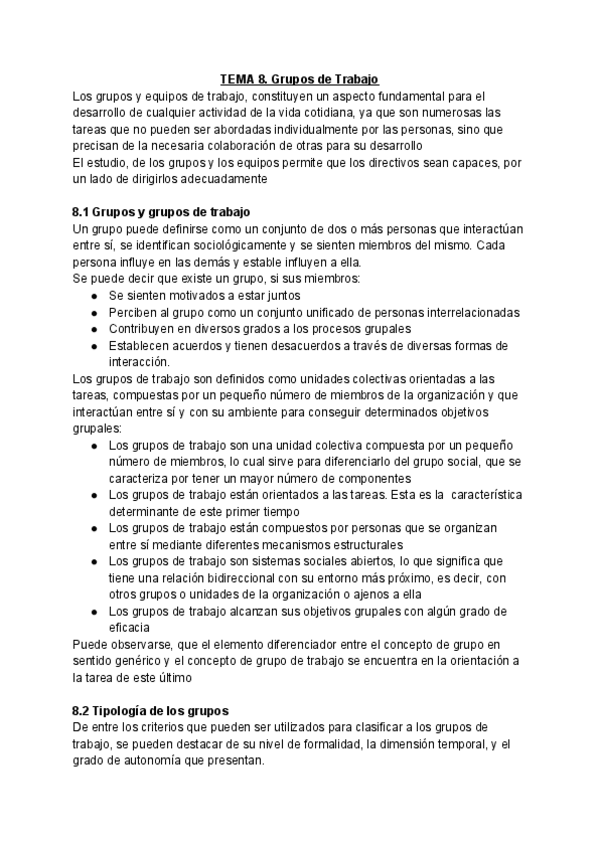 TEMA 8. Grupos de Trabajo
Los grupos y equipos de trabajo, constituyen un aspecto fundamental para el desarrollo de cualquier actividad de la vida cotidiana, ya que son numerosas las tareas que no pueden ser abordadas individualmente por las personas, sino que precisan de la necesaria colaboración de otras para su desarrollo
El estudio, de los grupos y los equipos permite que los directivos sean capaces, por un lado de dirigirlos adecuadamente

8.1 Grupos y grupos de trabajo
Un grupo puede definirse como un conjunto de dos o más personas que interactúan entre sí, se identifican sociológicamente y se sienten miembros del mismo. Cada persona influye en las demás y estable influyen a ella.
Se puede decir que existe un grupo, si sus miembros:
- Se sienten motivados a estar juntos
- Perciben al grupo como un conjunto unificado de personas interrelacionadas
- Contribuyen en diversos grados a los procesos grupales
- Establecen acuerdos y tienen desacuerdos a través de diversas formas de interacción.

Los grupos de trabajo son definidos como unidades colectivas orientadas a las tareas, compuestas por un pequeño número de miembros de la organización y que interactúan entre sí y con su ambiente para conseguir determinados objetivos grupales:
- Los grupos de trabajo son una unidad colectiva compuesta por un pequeño número de miembros, lo cual sirve para diferenciarlo del grupo social, que se caracteriza por tener un mayor número de componentes
- Los grupos de trabajo están orientados a las tareas. Esta es la característica determinante de este primer tiempo
- Los grupos de trabajo están compuestos por personas que se organizan entre sí mediante diferentes mecanismos estructurales
- Los grupos de trabajo son sistemas sociales abiertos, lo que significa que tiene una relación bidireccional con su entorno más próximo, es decir, con otros grupos o unidades de la organización o ajenos a ella
- Los grupos de trabajo alcanzan sus objetivos grupales con algún grado de eficacia

Puede observarse, que el elemento diferenciador entre el concepto de grupo en sentido genérico y el concepto de grupo de trabajo se encuentra en la orientación a la tarea de este último

8.2 Tipología de los grupos
De entre los criterios que pueden ser utilizados para clasificar a los grupos de trabajo, se pueden destacar de su nivel de formalidad, la dimensión temporal, y el grado de autonomía que presentan.